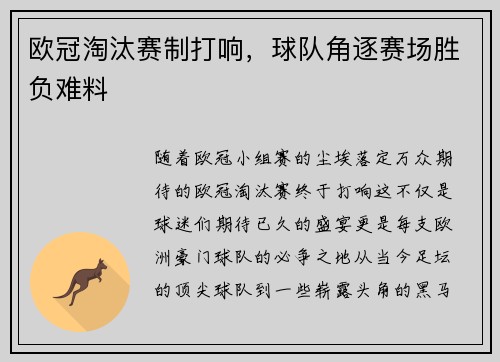 欧冠淘汰赛制打响，球队角逐赛场胜负难料

随着欧冠小组赛的尘埃落定万众期待的欧冠淘汰赛终于打响这不仅是球迷们期待已久的盛宴更是每支欧洲豪门球队的必争之地从当今足坛的顶尖球队到一些崭露头角的黑马